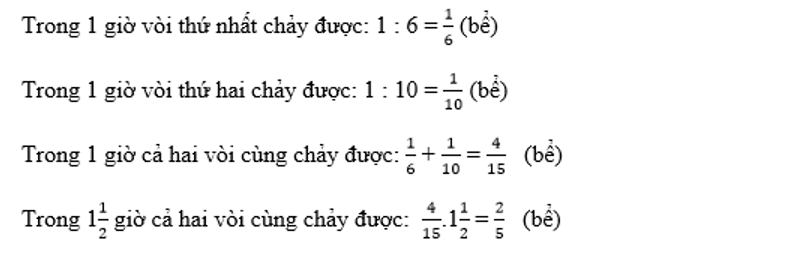 Trong 1 giờ vòi thứ nhất chảy được: $1 : 6 = \frac{1}{6}$ (bể)

Trong 1 giờ vòi thứ hai chảy được: $1 : 10 = \frac{1}{10}$ (bể)

Trong 1 giờ cả hai vòi cùng chảy được: $\frac{1}{6} + \frac{1}{10} = \frac{4}{15}$ (bể)

Trong $1\frac{1}{2}$ giờ cả hai vòi cùng chảy được: $\frac{4}{15}.1\frac{1}{2} = \frac{2}{5}$ (bể)